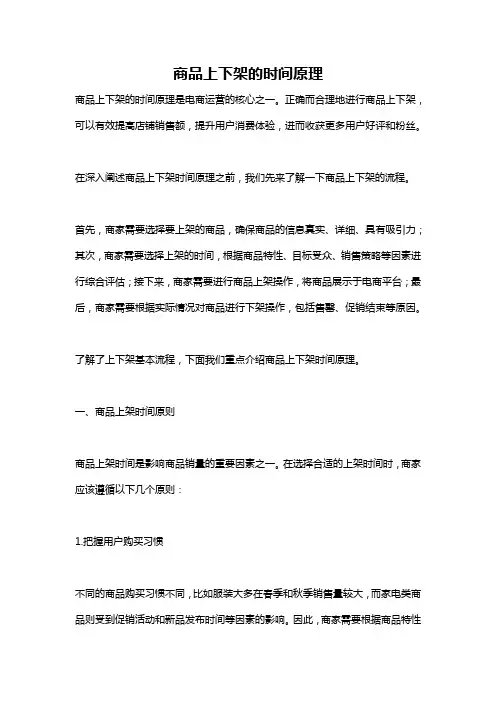 商品上下架的时间原理

商品上下架的时间原理是电商运营的核心之一。正确而合理地进行商品上下架，可以有效提高店铺销售额，提升用户消费体验，进而收获更多用户好评和粉丝。

在深入阐述商品上下架时间原理之前，我们先来了解一下商品上下架的流程。

首先，商家需要选择要上架的商品，确保商品的信息真实、详细、具有吸引力；其次，商家需要选择上架的时间，根据商品特性、目标受众、销售策略等因素进行综合评估；接下来，商家需要进行商品上架操作，将商品展示于电商平台；最后，商家需要根据实际情况对商品进行下架操作，包括售罄、促销结束等原因。

了解了上下架基本流程，下面我们重点介绍商品上下架时间原理。

一、商品上架时间原则

商品上架时间是影响商品销量的重要因素之一。在选择合适的上架时间时，商家应该遵循以下几个原则：

1.把握用户购买习惯

不同的商品购买习惯不同，比如服装大多在春季和秋季销售量较大，而家电类商品则受到促销活动和新品发布时间等因素的影响。因此，商家需要根据商品特性